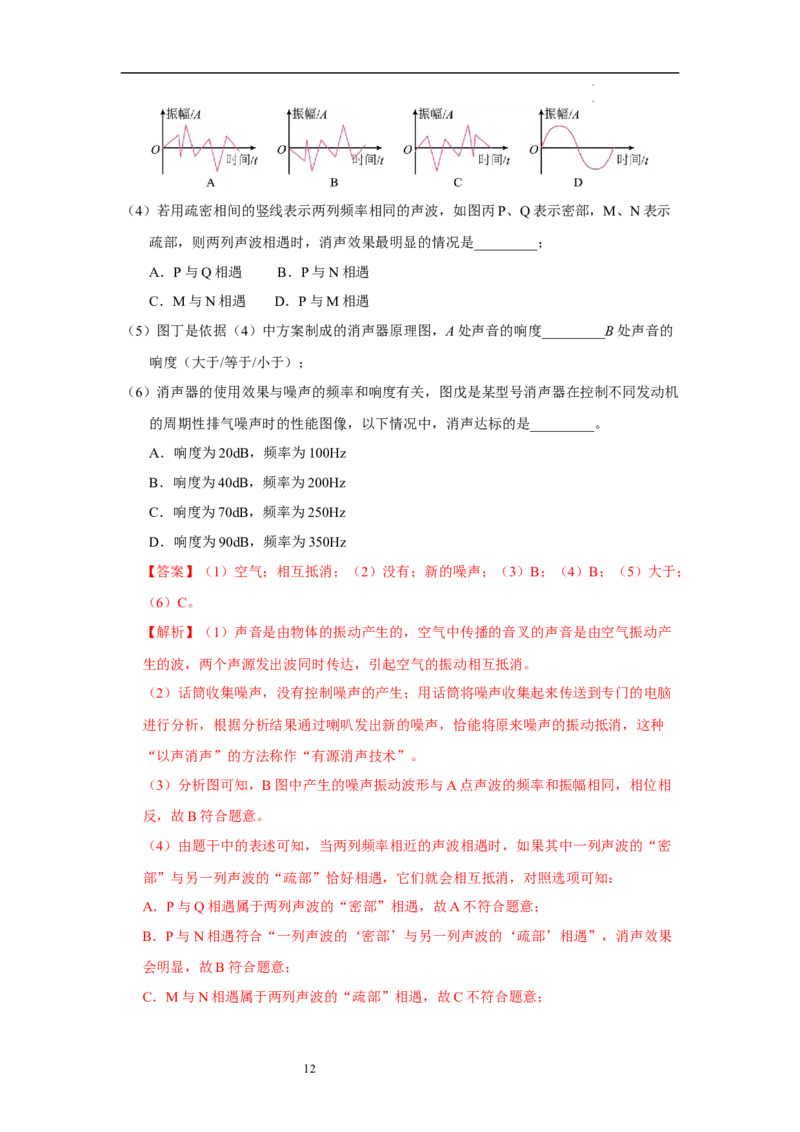 振幅/A
O
时间/t
A

振幅/A
O
时间/t
B

振幅/A
O
时间/t
C

振幅/A
O
时间/t
D

（4）若用疏密相间的竖线表示两列频率相同的声波，如图丙P、Q表示密部，M、N表示疏部，则两列声波相遇时，消声效果最明显的情况是____；

A．P与Q相遇 B．P与N相遇

C．M与N相遇 D．P与M相遇

（5）图丁是依据（4）中方案制成的消声器原理图，A处声音的响度____B处声音的响度（大于/等于/小于）；

（6）消声器的使用效果与噪声的频率和响度有关，图戊是某型号消声器在控制不同发动机的周期性排气噪声时的性能图像，以下情况中，消声达标的是____。

A．响度为20dB，频率为100Hz

B．响度为40dB，频率为200Hz

C．响度为70dB，频率为250Hz

D．响度为90dB，频率为350Hz

【答案】（1）空气；相互抵消；（2）没有；新的噪声；（3）B；（4）B；（5）大于；（6）C。

【解析】（1）声音是由物体的振动产生的，空气中传播的音叉的声音是由空气振动产生的波，两个声源发出波同时传达，引起空气的振动相互抵消。

（2）话筒收集噪声，没有控制噪声的产生；用话筒将噪声收集起来传送到专门的电脑进行分析，根据分析结果通过喇叭发出新的噪声，恰能将原来噪声的振动抵消，这种“以声消声”的方法称作“有源消声技术”。

（3）分析图可知，B图中产生的噪声振动波形与A点声波的频率和振幅相同，相位相反，故B符合题意。

（4）由题干中的表述可知，当两列频率相近的声波相遇时，如果其中一列声波的“密部”与另一列声波的“疏部”恰好相遇，它们就会相互抵消，对照选项可知：

A．P与Q相遇属于两列声波的“密部”相遇，故A不符合题意；

B．P与N相遇符合“一列声波的‘密部’与另一列声波的‘疏部’相遇”，消声效果会明显，故B符合题意；

C．M与N相遇属于两列声波的“疏部”相遇，故C不符合题意；

12